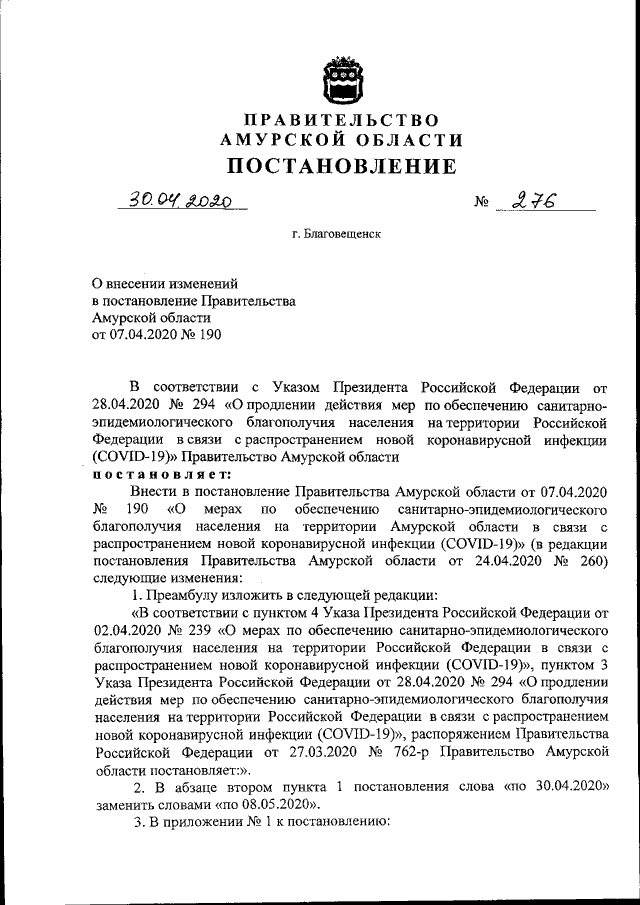 ПРАВИТЕЛЬСТВО
АМУРСКОЙ ОБЛАСТИ
ПОСТАНОВЛЕНИЕ

30.04.2020 № 276

г. Благовещенск

О внесении изменений
в постановление Правительства
Амурской области
от 07.04.2020 № 190

В соответствии с Указом Президента Российской Федерации от 28.04.2020 № 294 «О продлении действия мер по обеспечению санитарно-эпидемиологического благополучия населения на территории Российской Федерации в связи с распространением новой коронавирусной инфекции (COVID-19)» Правительство Амурской области
постановляет:

Внести в постановление Правительства Амурской области от 07.04.2020 № 190 «О мерах по обеспечению санитарно-эпидемиологического благополучия населения на территории Амурской области в связи с распространением новой коронавирусной инфекции (COVID-19)» (в редакции постановления Правительства Амурской области от 24.04.2020 № 260) следующие изменения:

1. Преамбулу изложить в следующей редакции:

«В соответствии с пунктом 4 Указа Президента Российской Федерации от 02.04.2020 № 239 «О мерах по обеспечению санитарно-эпидемиологического благополучия населения на территории Российской Федерации в связи с распространением новой коронавирусной инфекции (COVID-19)», пунктом 3 Указа Президента Российской Федерации от 28.04.2020 № 294 «О продлении действия мер по обеспечению санитарно-эпидемиологического благополучия населения на территории Российской Федерации в связи с распространением новой коронавирусной инфекции (COVID-19)», распоряжением Правительства Российской Федерации от 27.03.2020 № 762-р Правительство Амурской области постановляет:».

2. В абзаце втором пункта 1 постановления слова «по 30.04.2020» заменить словами «по 08.05.2020».

3. В приложении № 1 к постановлению: